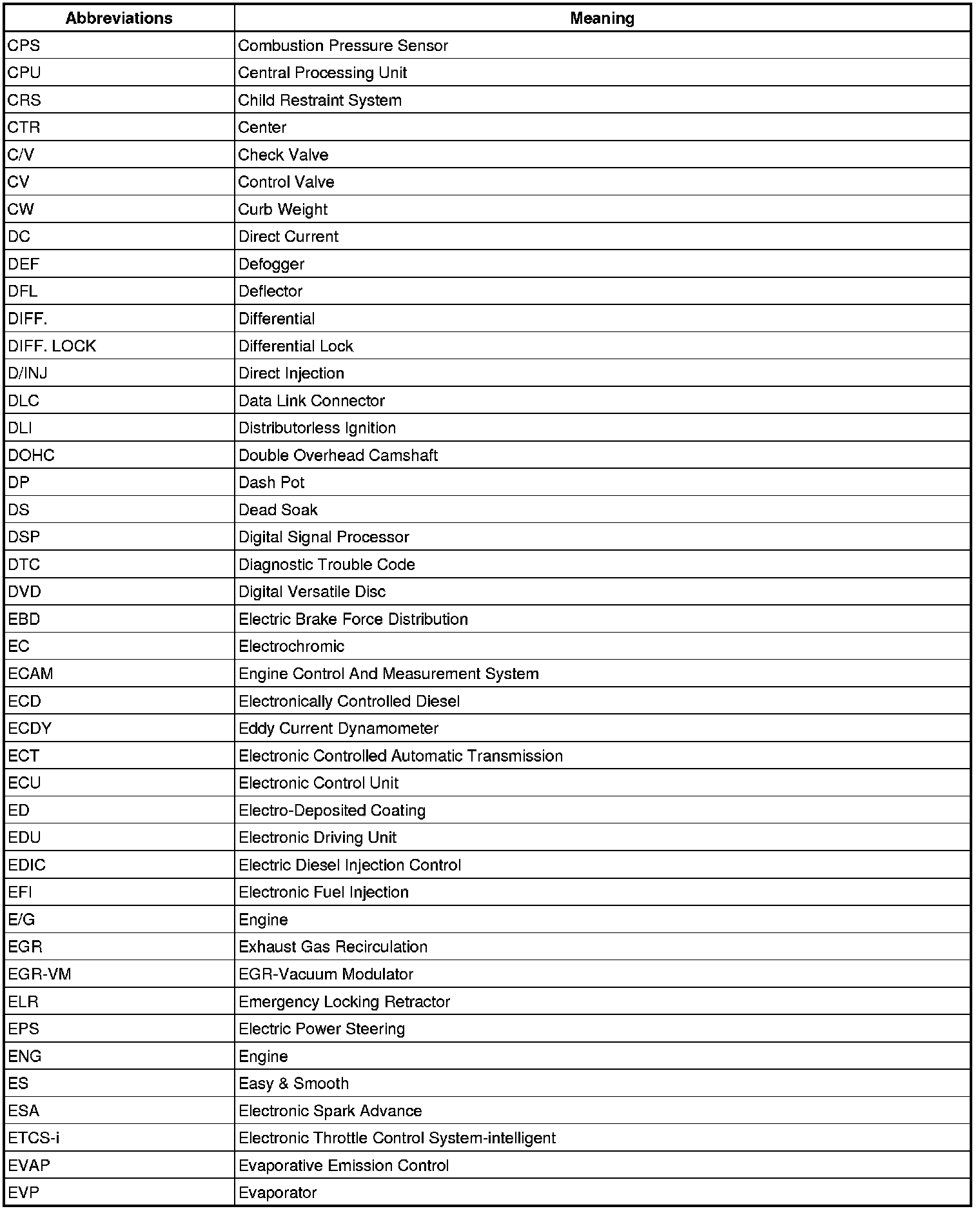 | Abbreviations | Meaning |
|---|---|
| CPS | Combustion Pressure Sensor |
| CPU | Central Processing Unit |
| CRS | Child Restraint System |
| CTR | Center |
| C/V | Check Valve |
| CV | Control Valve |
| CW | Curb Weight |
| DC | Direct Current |
| DEF | Defogger |
| DFL | Deflector |
| DIFF. | Differential |
| DIFF. LOCK | Differential Lock |
| D/INJ | Direct Injection |
| DLC | Data Link Connector |
| DLI | Distributorless Ignition |
| DOHC | Double Overhead Camshaft |
| DP | Dash Pot |
| DS | Dead Soak |
| DSP | Digital Signal Processor |
| DTC | Diagnostic Trouble Code |
| DVD | Digital Versatile Disc |
| EBD | Electric Brake Force Distribution |
| EC | Electrochromic |
| ECAM | Engine Control And Measurement System |
| ECD | Electronically Controlled Diesel |
| ECDY | Eddy Current Dynamometer |
| ECT | Electronic Controlled Automatic Transmission |
| ECU | Electronic Control Unit |
| ED | Electro-Deposited Coating |
| EDU | Electronic Driving Unit |
| EDIC | Electric Diesel Injection Control |
| EFI | Electronic Fuel Injection |
| E/G | Engine |
| EGR | Exhaust Gas Recirculation |
| EGR-VM | EGR-Vacuum Modulator |
| ELR | Emergency Locking Retractor |
| EPS | Electric Power Steering |
| ENG | Engine |
| ES | Easy & Smooth |
| ESA | Electronic Spark Advance |
| ETCS-i | Electronic Throttle Control System-intelligent |
| EVAP | Evaporative Emission Control |
| EVP | Evaporator |